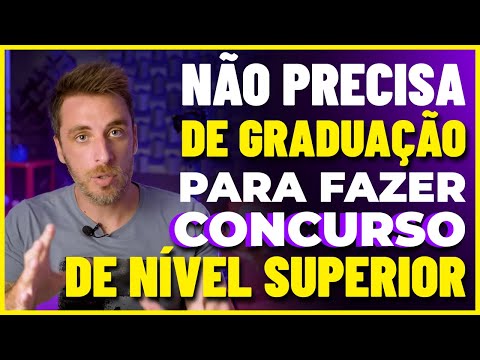 NÃO PRECISA
DE GRADUAÇÃO
PARA FAZER
CONCURSO
DE NÍVEL SUPERIOR